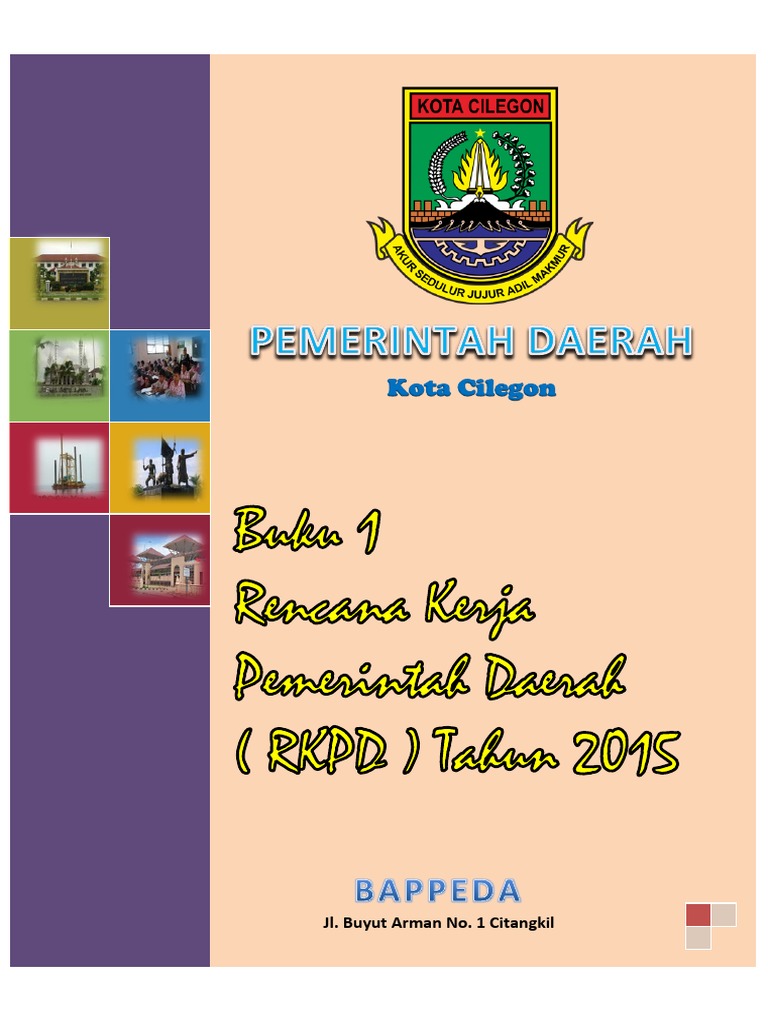 KOTA CILEGON

AKUR SEDULUR JUJUR ADIL MAKMUR

PEMERINTAH DAERAH

Kota Cilegon

Buku 1

Rencana Kerja

Pemerintah Daerah

( RKPD ) Tahun 2015

BAPPEDA

Jl. Buyut Arman No. 1 Citangkil